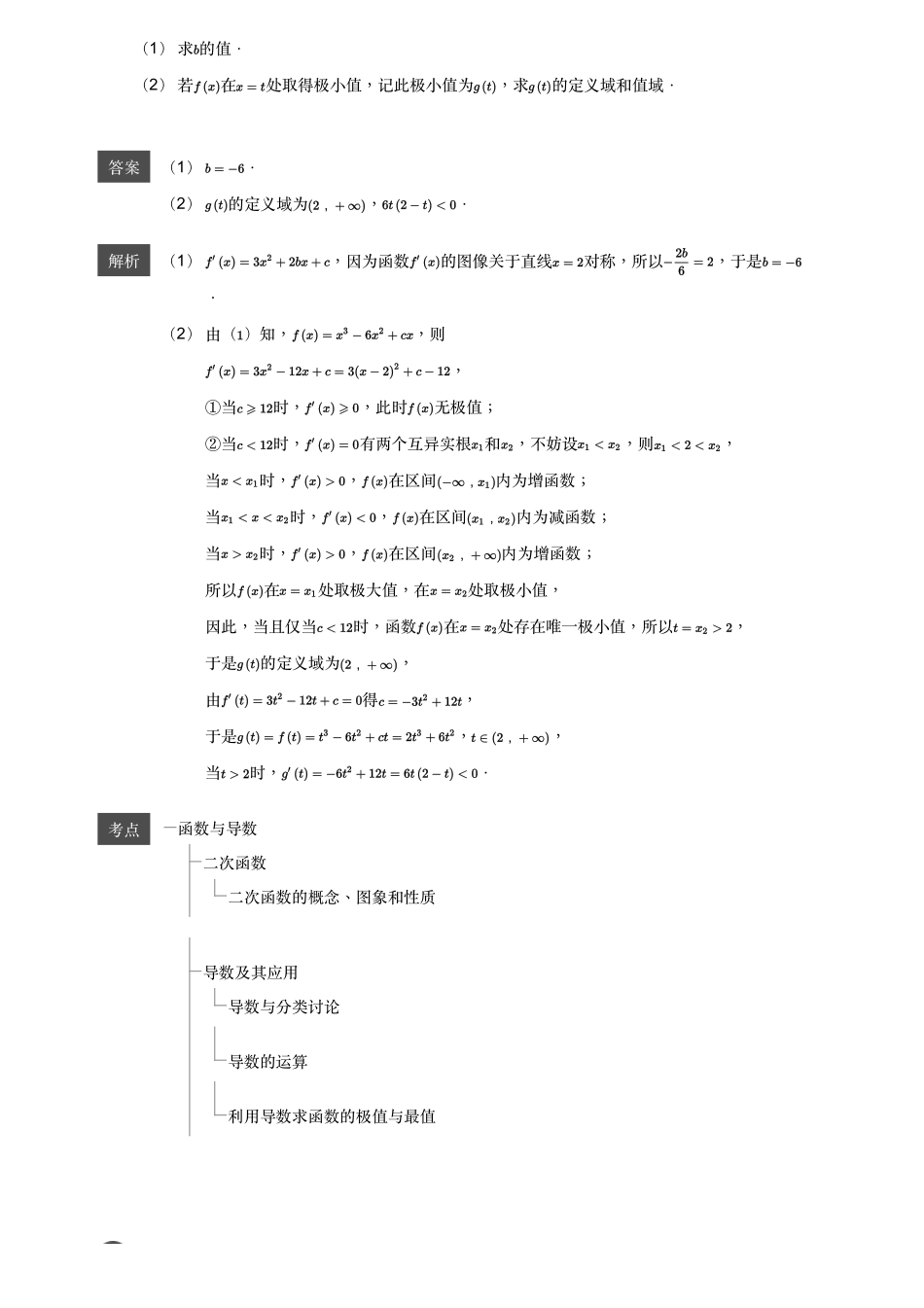 （1） 求$b$的值．

（2） 若$f(x)$在$x=t$处取得极小值，记此极小值为$g(t)$，求$g(t)$的定义域和值域．

答案 （1） $b=-6$．

（2） $g(t)$的定义域为$(2,+\infty)$，$6t(2-t)<0$．

解析 （1） $f'(x)=3x^2+2bx+c$，因为函数$f'(x)$的图像关于直线$x=2$对称，所以$-\frac{2b}{6}=2$，于是$b=-6$．

（2） 由（1）知，$f(x)=x^3-6x^2+cx$，则

$f'(x)=3x^2-12x+c=3(x-2)^2+c-12$，

①当$c\geqslant 12$时，$f'(x)\geqslant 0$，此时$f(x)$无极值；

②当$c<12$时，$f'(x)=0$有两个互异实根$x_1$和$x_2$，不妨设$x_1<x_2$，则$x_1<2<x_2$，

当$x<x_1$时，$f'(x)>0$，$f(x)$在区间$(-\infty,x_1)$内为增函数；

当$x_1<x<x_2$时，$f'(x)<0$，$f(x)$在区间$(x_1,x_2)$内为减函数；

当$x>x_2$时，$f'(x)>0$，$f(x)$在区间$(x_2,+\infty)$内为增函数；

所以$f(x)$在$x=x_1$处取极大值，在$x=x_2$处取极小值，

因此，当且仅当$c<12$时，函数$f(x)$在$x=x_2$处存在唯一极小值，所以$t=x_2>2$，

于是$g(t)$的定义域为$(2,+\infty)$，

由$f'(t)=3t^2-12t+c=0$得$c=-3t^2+12t$，

于是$g(t)=f(t)=t^3-6t^2+ct=2t^3+6t^2$，$t\in(2,+\infty)$，

当$t>2$时，$g'(t)=-6t^2+12t=6t(2-t)<0$．

考点 函数与导数
二次函数
二次函数的概念、图象和性质
导数及其应用
导数与分类讨论
导数的运算
利用导数求函数的极值与最值